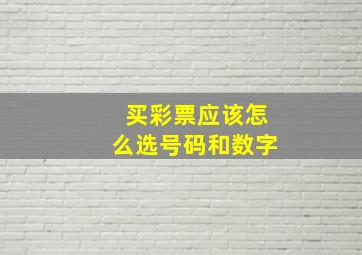 买彩票应该怎么选号码和数字